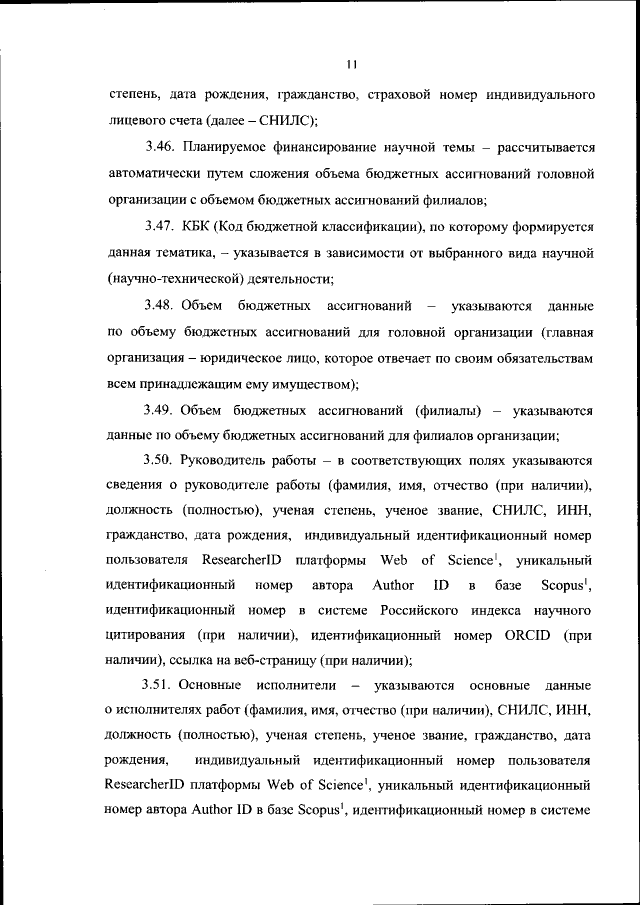 11

степень, дата рождения, гражданство, страховой номер индивидуального лицевого счета (далее – СНИЛС);

3.46. Планируемое финансирование научной темы – рассчитывается автоматически путем сложения объема бюджетных ассигнований головной организации с объемом бюджетных ассигнований филиалов;

3.47. КБК (Код бюджетной классификации), по которому формируется данная тематика, – указывается в зависимости от выбранного вида научной (научно-технической) деятельности;

3.48. Объем бюджетных ассигнований – указываются данные по объему бюджетных ассигнований для головной организации (главная организация – юридическое лицо, которое отвечает по своим обязательствам всем принадлежащим ему имуществом);

3.49. Объем бюджетных ассигнований (филиалы) – указываются данные по объему бюджетных ассигнований для филиалов организации;

3.50. Руководитель работы – в соответствующих полях указываются сведения о руководителе работы (фамилия, имя, отчество (при наличии), должность (полностью), ученая степень, ученое звание, СНИЛС, ИНН, гражданство, дата рождения, индивидуальный идентификационный номер пользователя ResearcherID платформы Web of Science$^1$, уникальный идентификационный номер автора Author ID в базе Scopus$^1$, идентификационный номер в системе Российского индекса научного цитирования (при наличии), идентификационный номер ORCID (при наличии), ссылка на веб-страницу (при наличии);

3.51. Основные исполнители – указываются основные данные о исполнителях работ (фамилия, имя, отчество (при наличии), СНИЛС, ИНН, должность (полностью), ученая степень, ученое звание, гражданство, дата рождения, индивидуальный идентификационный номер пользователя ResearcherID платформы Web of Science$^1$, уникальный идентификационный номер автора Author ID в базе Scopus$^1$, идентификационный номер в системе